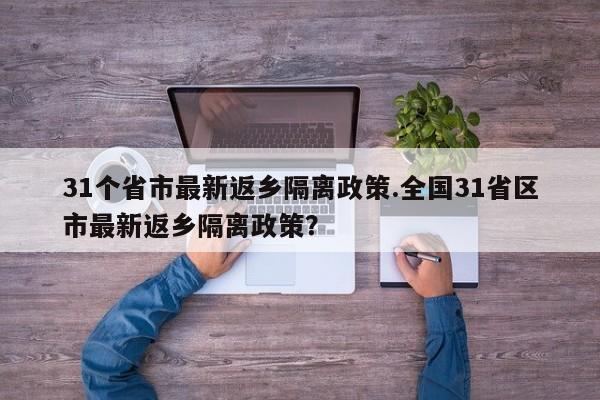 31个省市最新返乡隔离政策.全国31省区市最新返乡隔离政策?